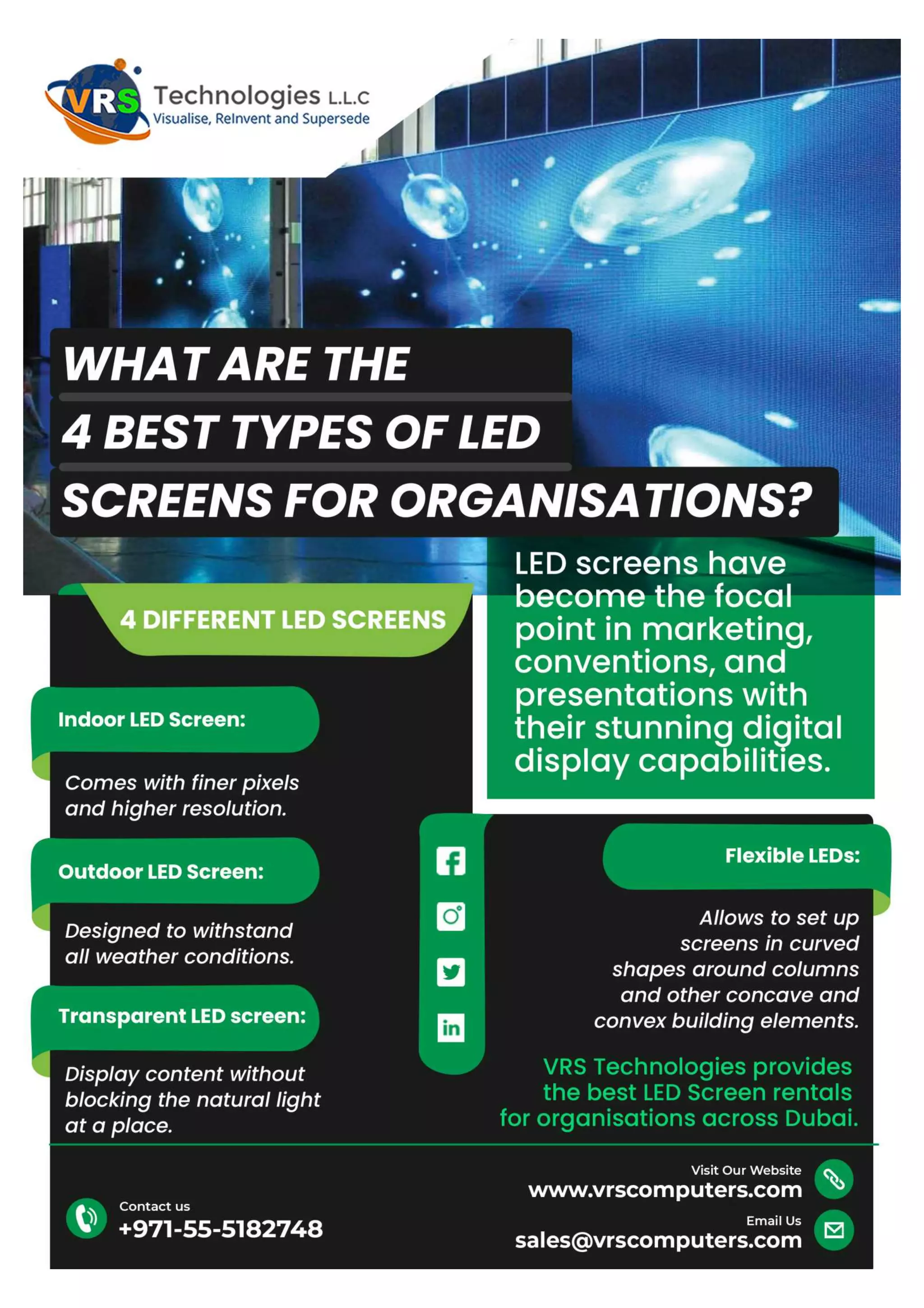 VRS Technologies L.L.C
Visualise, ReInvent and Supersede

WHAT ARE THE 4 BEST TYPES OF LED SCREENS FOR ORGANISATIONS?

LED screens have become the focal point in marketing, conventions, and presentations with their stunning digital display capabilities.

4 DIFFERENT LED SCREENS

Indoor LED Screen:

Comes with finer pixels and higher resolution.

Outdoor LED Screen:

Designed to withstand all weather conditions.

Transparent LED screen:

Display content without blocking the natural light at a place.

Flexible LEDs:

Allows to set up screens in curved shapes around columns and other concave and convex building elements.

VRS Technologies provides the best LED Screen rentals for organisations across Dubai.

Contact us
+971-55-5182748

Visit Our Website
www.vrscomputers.com

Email Us
sales@vrscomputers.com